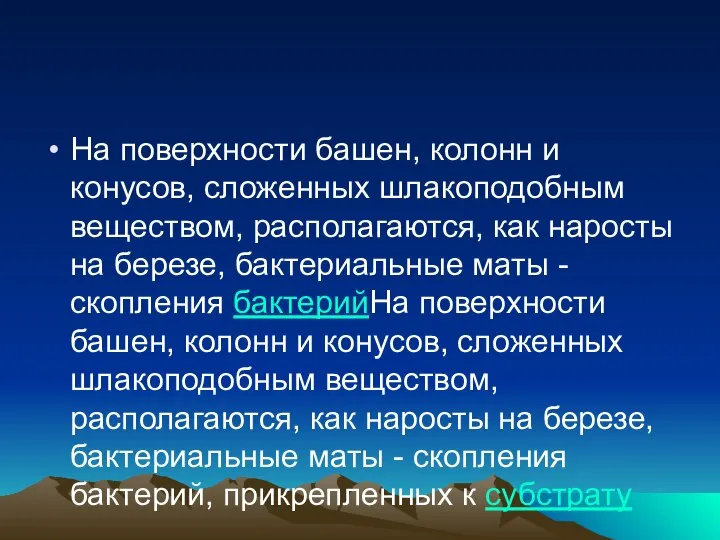 • На поверхности башен, колонн и конусов, сложенных шлакоподобным веществом, располагаются, как наросты на березе, бактериальные маты - скопления бактерийНа поверхности башен, колонн и конусов, сложенных шлакоподобным веществом, располагаются, как наросты на березе, бактериальные маты - скопления бактерий, прикрепленных к субстрату